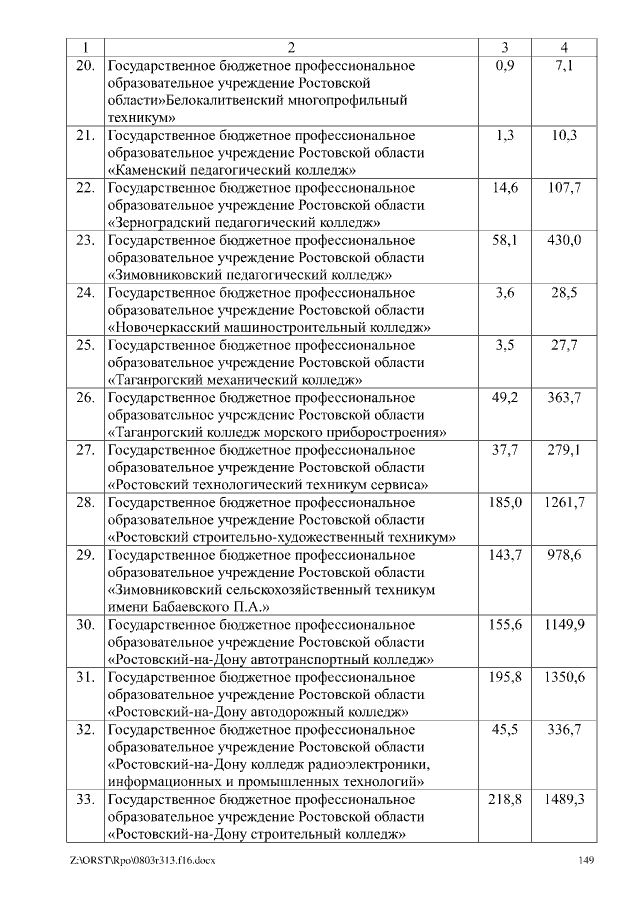 | 1 | 2 | 3 | 4 |
|---|---|---|---|
| 20. | Государственное бюджетное профессиональное образовательное учреждение Ростовской области»Белокалитвенский многопрофильный техникум» | 0,9 | 7,1 |
| 21. | Государственное бюджетное профессиональное образовательное учреждение Ростовской области «Каменский педагогический колледж» | 1,3 | 10,3 |
| 22. | Государственное бюджетное профессиональное образовательное учреждение Ростовской области «Зерноградский педагогический колледж» | 14,6 | 107,7 |
| 23. | Государственное бюджетное профессиональное образовательное учреждение Ростовской области «Зимовниковский педагогический колледж» | 58,1 | 430,0 |
| 24. | Государственное бюджетное профессиональное образовательное учреждение Ростовской области «Новочеркасский машиностроительный колледж» | 3,6 | 28,5 |
| 25. | Государственное бюджетное профессиональное образовательное учреждение Ростовской области «Таганрогский механический колледж» | 3,5 | 27,7 |
| 26. | Государственное бюджетное профессиональное образовательное учреждение Ростовской области «Таганрогский колледж морского приборостроения» | 49,2 | 363,7 |
| 27. | Государственное бюджетное профессиональное образовательное учреждение Ростовской области «Ростовский технологический техникум сервиса» | 37,7 | 279,1 |
| 28. | Государственное бюджетное профессиональное образовательное учреждение Ростовской области «Ростовский строительно-художественный техникум» | 185,0 | 1261,7 |
| 29. | Государственное бюджетное профессиональное образовательное учреждение Ростовской области «Зимовниковский сельскохозяйственный техникум имени Бабаевского П.А.» | 143,7 | 978,6 |
| 30. | Государственное бюджетное профессиональное образовательное учреждение Ростовской области «Ростовский-на-Дону автотранспортный колледж» | 155,6 | 1149,9 |
| 31. | Государственное бюджетное профессиональное образовательное учреждение Ростовской области «Ростовский-на-Дону автодорожный колледж» | 195,8 | 1350,6 |
| 32. | Государственное бюджетное профессиональное образовательное учреждение Ростовской области «Ростовский-на-Дону колледж радиоэлектроники, информационных и промышленных технологий» | 45,5 | 336,7 |
| 33. | Государственное бюджетное профессиональное образовательное учреждение Ростовской области «Ростовский-на-Дону строительный колледж» | 218,8 | 1489,3 |

Z:\ORST\Rpo\0803r313.f16.docx 149